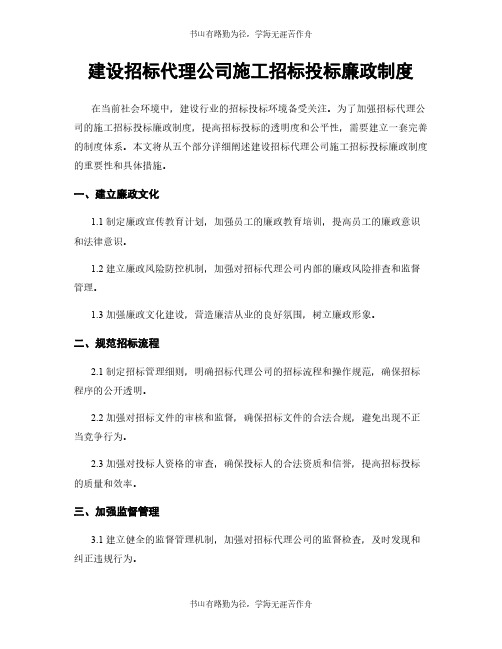 书山有路勤为径，学海无涯苦作舟

建设招标代理公司施工招标投标廉政制度

在当前社会环境中，建设行业的招标投标环境备受关注。为了加强招标代理公司的施工招标投标廉政制度，提高招标投标的透明度和公平性，需要建立一套完善的制度体系。本文将从五个部分详细阐述建设招标代理公司施工招标投标廉政制度的重要性和具体措施。

一、建立廉政文化

1.1 制定廉政宣传教育计划，加强员工的廉政教育培训，提高员工的廉政意识和法律意识。

1.2 建立廉政风险防控机制，加强对招标代理公司内部的廉政风险排查和监督管理。

1.3 加强廉政文化建设，营造廉洁从业的良好氛围，树立廉政形象。

二、规范招标流程

2.1 制定招标管理细则，明确招标代理公司的招标流程和操作规范，确保招标程序的公开透明。

2.2 加强对招标文件的审核和监督，确保招标文件的合法合规，避免出现不正当竞争行为。

2.3 加强对投标人资格的审查，确保投标人的合法资质和信誉，提高招标投标的质量和效率。

三、加强监督管理

3.1 建立健全的监督管理机制，加强对招标代理公司的监督检查，及时发现和纠正违规行为。

书山有路勤为径，学海无涯苦作舟